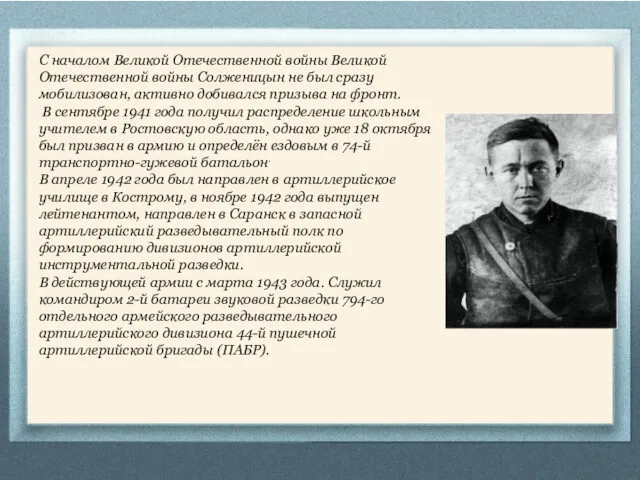 С началом Великой Отечественной войны Великой Отечественной войны Солженицын не был сразу мобилизован, активно добивался призыва на фронт.
 В сентябре 1941 года получил распределение школьным учителем в Ростовскую область, однако уже 18 октября был призван в армию и определён ездовым в 74-й транспортно-гужевой батальон.
В апреле 1942 года был направлен в артиллерийское училище в Кострому, в ноябре 1942 года выпущен лейтенантом, направлен в Саранск в запасной артиллерийский разведывательный полк по формированию дивизионов артиллерийской инструментальной разведки.
В действующей армии с марта 1943 года. Служил командиром 2-й батареи звуковой разведки 794-го отдельного армейского разведывательного артиллерийского дивизиона 44-й пушечной артиллерийской бригады (ПАБР).